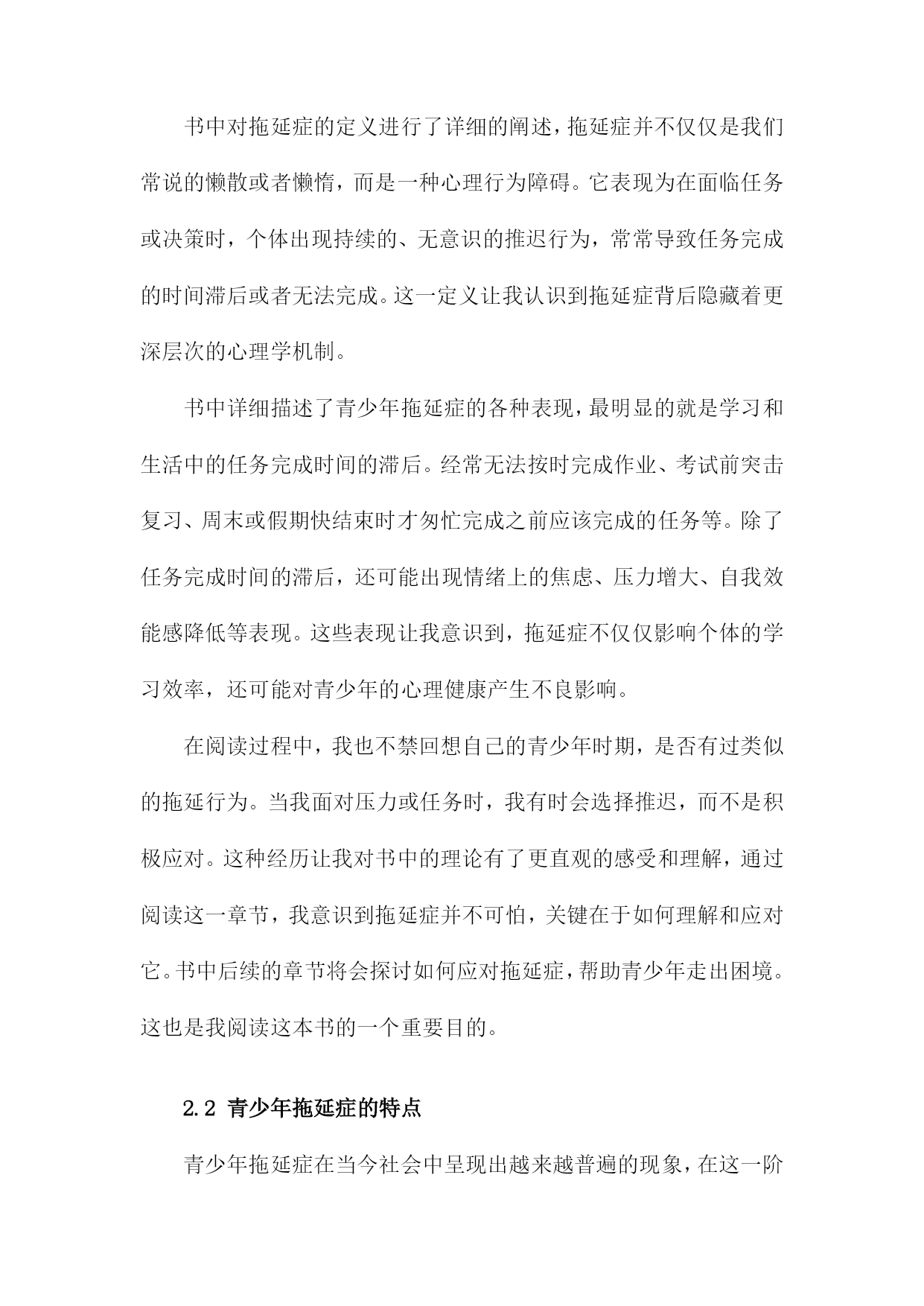 书中对拖延症的定义进行了详细的阐述，拖延症并不仅仅是我们常说的懒散或者懒惰，而是一种心理行为障碍。它表现为在面临任务或决策时，个体出现持续的、无意识的推迟行为，常常导致任务完成的时间滞后或者无法完成。这一定义让我认识到拖延症背后隐藏着更深层次的心理学机制。

书中详细描述了青少年拖延症的各种表现，最明显的就是学习和生活中的任务完成时间的滞后。经常无法按时完成作业、考试前突击复习、周末或假期快结束时才匆忙完成之前应该完成的任务等。除了任务完成时间的滞后，还可能出现情绪上的焦虑、压力增大、自我效能感降低等表现。这些表现让我意识到，拖延症不仅仅影响个体的学习效率，还可能对青少年的心理健康产生不良影响。

在阅读过程中，我也不禁回想自己的青少年时期，是否有过类似的拖延行为。当我面对压力或任务时，我有时会选择推迟，而不是积极应对。这种经历让我对书中的理论有了更直观的感受和理解，通过阅读这一章节，我意识到拖延症并不可怕，关键在于如何理解和应对它。书中后续的章节将会探讨如何应对拖延症，帮助青少年走出困境。这也是我阅读这本书的一个重要目的。

2.2 青少年拖延症的特点

青少年拖延症在当今社会中呈现出越来越普遍的现象，在这一阶